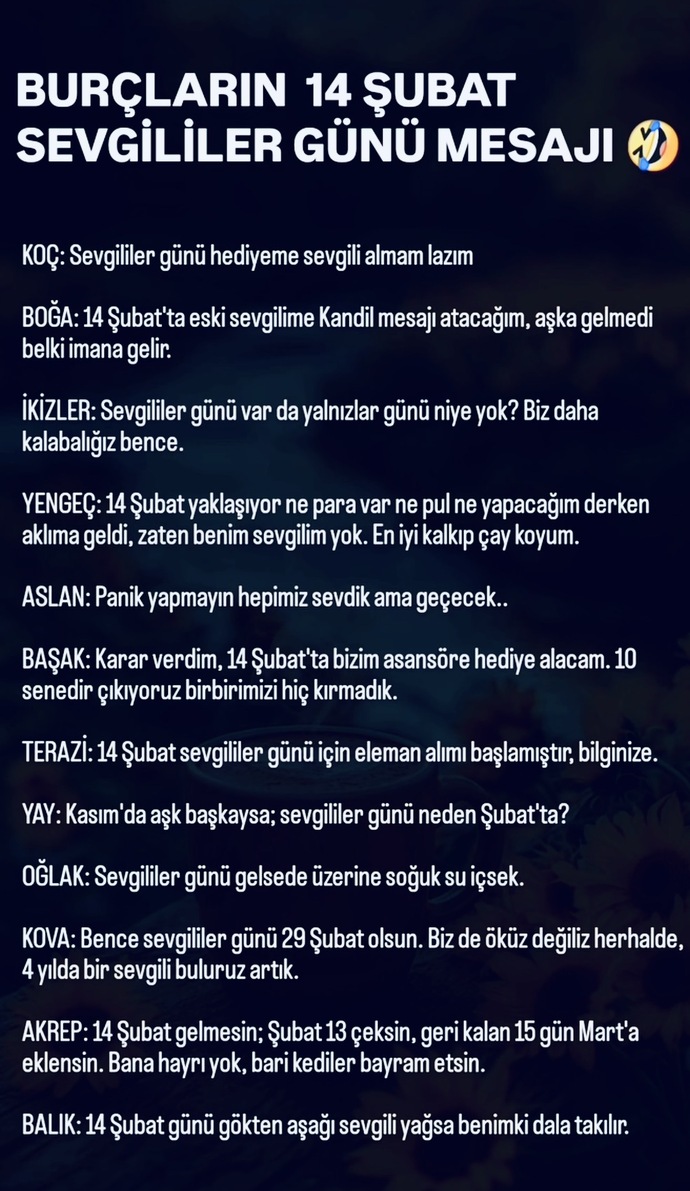 BURÇLARIN 14 ŞUBAT SEVGİLİLER GÜNÜ MESAJI 🤣

KOÇ: Sevgililer günü hediyeme sevgili almam lazım

BOĞA: 14 Şubat'ta eski sevgilime Kandil mesajı atacağım, aşka gelmedi belki imana gelir.

İKİZLER: Sevgililer günü var da yalnızlar günü niye yok? Biz daha kalabalığız bence.

YENGEÇ: 14 Şubat yaklaşıyor ne para var ne pul ne yapacağım derken aklıma geldi, zaten benim sevgilim yok. En iyi kalkıp çay koyum.

ASLAN: Panik yapmayın hepimiz sevdik ama geçecek..

BAŞAK: Karar verdim, 14 Şubat'ta bizim asansöre hediye alacam. 10 senedir çıkıyoruz birbirimizi hiç kırmadık.

TERAZİ: 14 Şubat sevgililer günü için eleman alımı başlamıştır, bilginize.

YAY: Kasım'da aşk başkaysa; sevgililer günü neden Şubat'ta?

OĞLAK: Sevgililer günü gelsede üzerine soğuk su içsek.

KOVA: Bence sevgililer günü 29 Şubat olsun. Biz de öküz değiliz herhalde, 4 yılda bir sevgili buluruz artık.

AKREP: 14 Şubat gelmesin; Şubat 13 çeksin, geri kalan 15 gün Mart'a eklensin. Bana hayrı yok, bari kediler bayram etsin.

BALIK: 14 Şubat günü gökten aşağı sevgili yağsa benimki dala takılır.